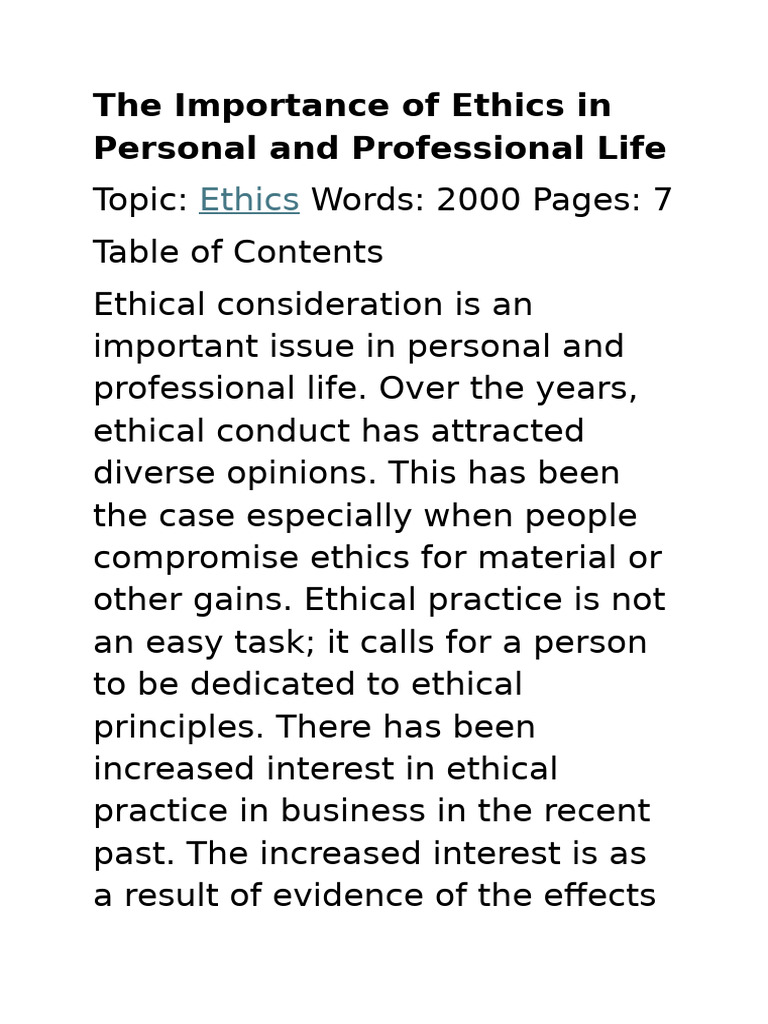 The Importance of Ethics in Personal and Professional Life

Topic: Ethics Words: 2000 Pages: 7

Table of Contents

Ethical consideration is an important issue in personal and professional life. Over the years, ethical conduct has attracted diverse opinions. This has been the case especially when people compromise ethics for material or other gains. Ethical practice is not an easy task; it calls for a person to be dedicated to ethical principles. There has been increased interest in ethical practice in business in the recent past. The increased interest is as a result of evidence of the effects